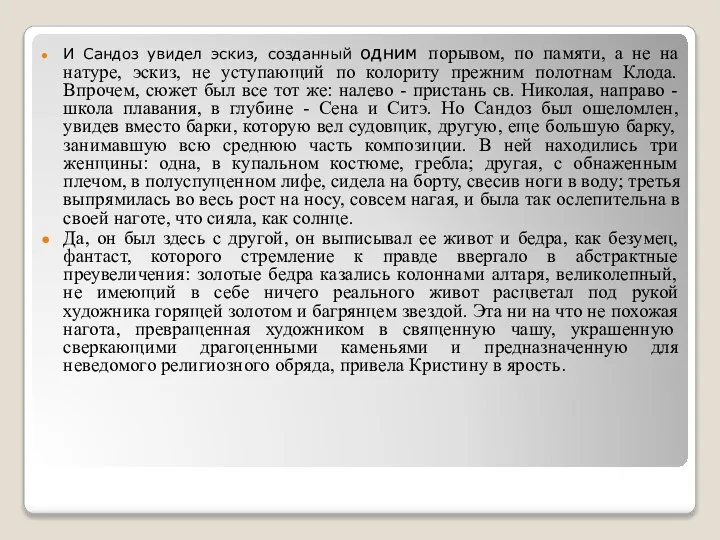 И Сандоз увидел эскиз, созданный одним порывом, по памяти, а не на натуре, эскиз, не уступающий по колориту прежним полотнам Клода. Впрочем, сюжет был все тот же: налево - пристань св. Николая, направо - школа плавания, в глубине - Сена и Ситэ. Но Сандоз был ошеломлен, увидев вместо барки, которую вел судовщик, другую, еще большую барку, занимавшую всю среднюю часть композиции. В ней находились три женщины: одна, в купальном костюме, гребла; другая, с обнаженным плечом, в полуспущенном лифе, сидела на борту, свесив ноги в воду; третья выпрямилась во весь рост на носу, совсем нагая, и была так ослепительна в своей наготе, что сияла, как солнце.

Да, он был здесь с другой, он выписывал ее живот и бедра, как безумец, фантаст, которого стремление к правде ввергало в абстрактные преувеличения: золотые бедра казались колоннами алтаря, великолепный, не имеющий в себе ничего реального живот расцветал под рукой художника горящей золотом и багрянцем звездой. Эта ни на что не похожая нагота, превращенная художником в священную чашу, украшенную сверкающими драгоценными каменьями и предназначенную для неведомого религиозного обряда, привела Кристину в ярость.